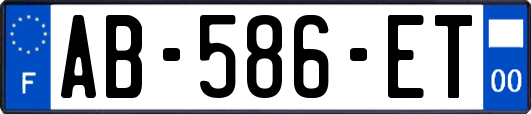 F

AB-586-ET

00